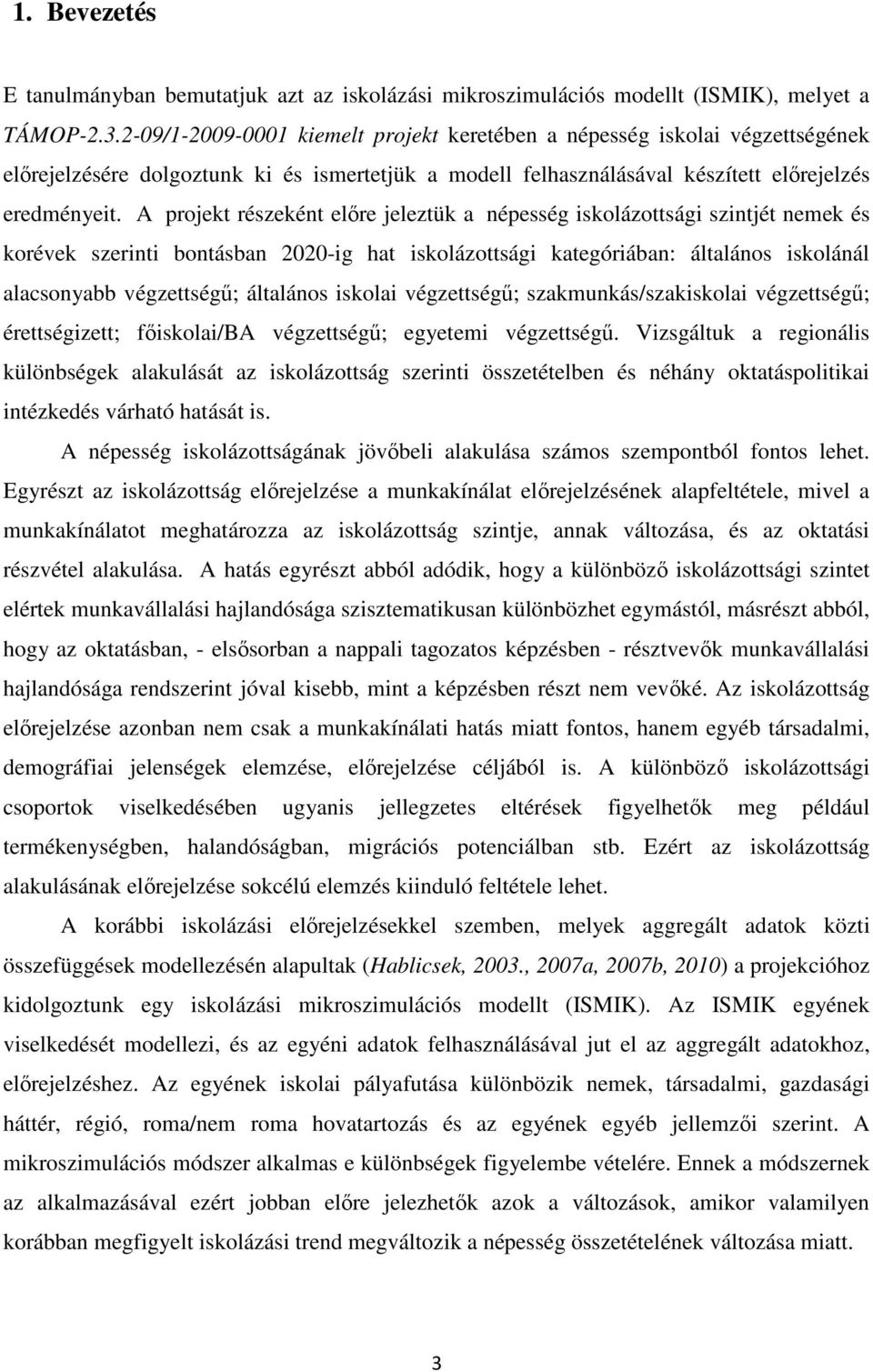 1. Bevezetés

E tanulmányban bemutatjuk azt az iskolázási mikroszimulációs modellt (ISMIK), melyet a TÁMOP-2.3.2-09/1-2009-0001 kiemelt projekt keretében a népesség iskolai végzettségének előrejelzésére dolgoztunk ki és ismertetjük a modell felhasználásával készített előrejelzés eredményeit. A projekt részeként előre jeleztük a népesség iskolázottsági szintjét nemek és korévek szerinti bontásban 2020-ig hat iskolázottsági kategóriában: általános iskolánál alacsonyabb végzettségű; általános iskolai végzettségű; szakmunkás/szakiskolai végzettségű; érettségizett; főiskolai/BA végzettségű; egyetemi végzettségű. Vizsgáltuk a regionális különbségek alakulását az iskolázottság szerinti összetételben és néhány oktatáspolitikai intézkedés várható hatását is.

A népesség iskolázottságának jövőbeli alakulása számos szempontból fontos lehet. Egyrészt az iskolázottság előrejelzése a munkakínálat előrejelzésének alapfeltétele, mivel a munkakínálatot meghatározza az iskolázottság szintje, annak változása, és az oktatási részvétel alakulása. A hatás egyrészt abból adódik, hogy a különböző iskolázottsági szintet elértek munkavállalási hajlandósága szisztematikusan különbözhet egymástól, másrészt abból, hogy az oktatásban, - elsősorban a nappali tagozatos képzésben - résztvevők munkavállalási hajlandósága rendszerint jóval kisebb, mint a képzésben részt nem vevőké. Az iskolázottság előrejelzése azonban nem csak a munkakínálati hatás miatt fontos, hanem egyéb társadalmi, demográfiai jelenségek elemzése, előrejelzése céljából is. A különböző iskolázottsági csoportok viselkedésében ugyanis jellegzetes eltérések figyelhetők meg például termékenységben, halandóságban, migrációs potenciálban stb. Ezért az iskolázottság alakulásának előrejelzése sokcélú elemzés kiinduló feltétele lehet.

A korábbi iskolázási előrejelzésekkel szemben, melyek aggregált adatok közti összefüggések modellezésén alapultak (Hablicsek, 2003., 2007a, 2007b, 2010) a projekcióhoz kidolgoztunk egy iskolázási mikroszimulációs modellt (ISMIK). Az ISMIK egyének viselkedését modellezi, és az egyéni adatok felhasználásával jut el az aggregált adatokhoz, előrejelzéshez. Az egyének iskolai pályafutása különbözik nemek, társadalmi, gazdasági háttér, régió, roma/nem roma hovatartozás és az egyének egyéb jellemzői szerint. A mikroszimulációs módszer alkalmas e különbségek figyelembe vételére. Ennek a módszernek az alkalmazásával ezért jobban előre jelezhetők azok a változások, amikor valamilyen korábban megfigyelt iskolázási trend megváltozik a népesség összetételének változása miatt.

3